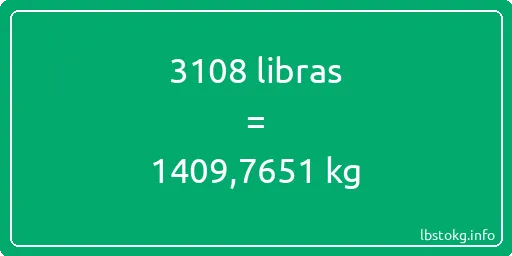 3108 libras

=

1409,7651 kg

lbstokg.info